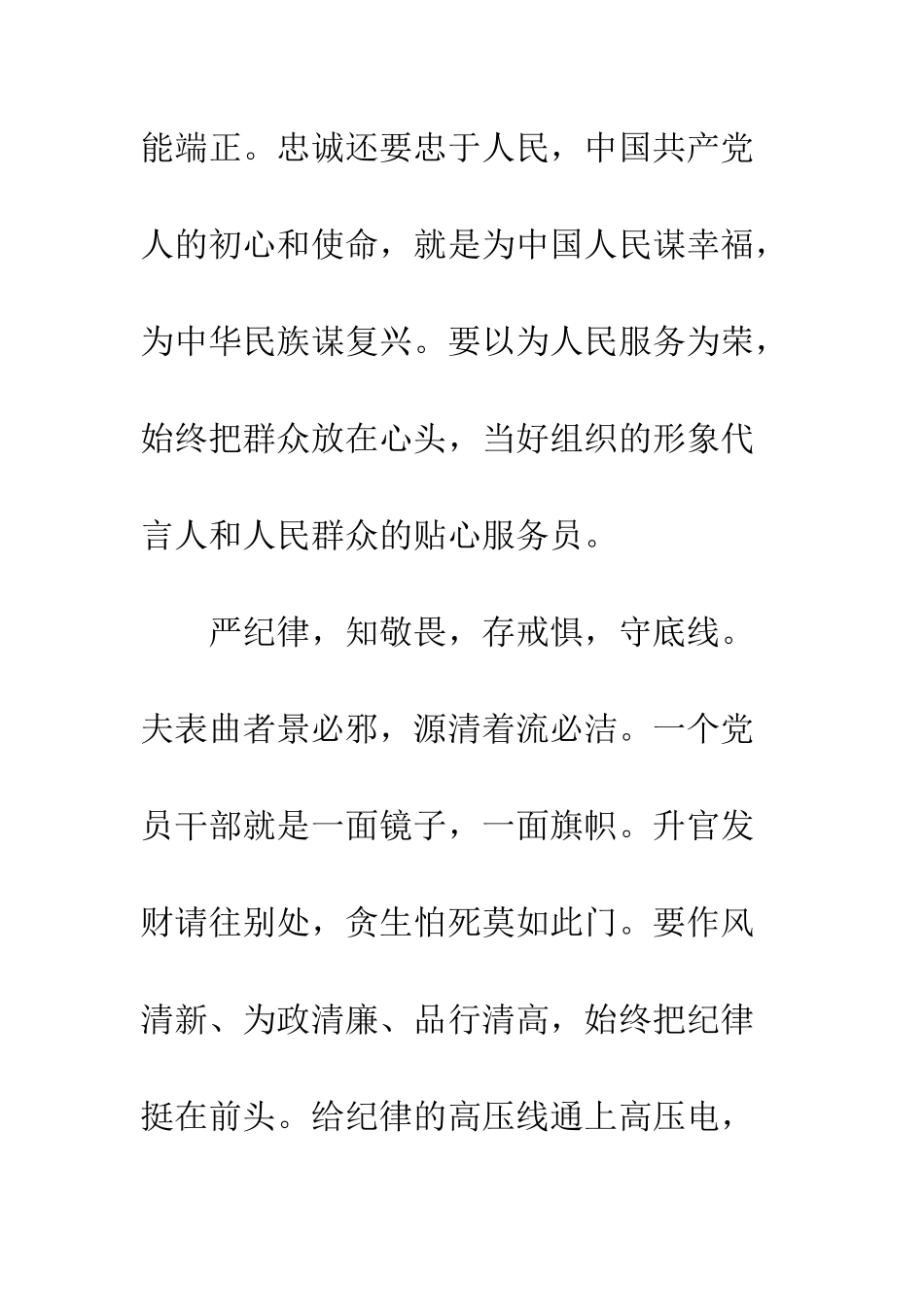 能端正。忠诚还要忠于人民，中国共产党人的初心和使命，就是为中国人民谋幸福，为中华民族谋复兴。要以为人民服务为荣，始终把群众放在心头，当好组织的形象代言人和人民群众的贴心服务员。

严纪律，知敬畏，存戒惧，守底线。夫表曲者景必邪，源清着流必洁。一个党员干部就是一面镜子，一面旗帜。升官发财请往别处，贪生怕死莫如此门。要作风清新、为政清廉、品行清高，始终把纪律挺在前头。给纪律的高压线通上高压电，